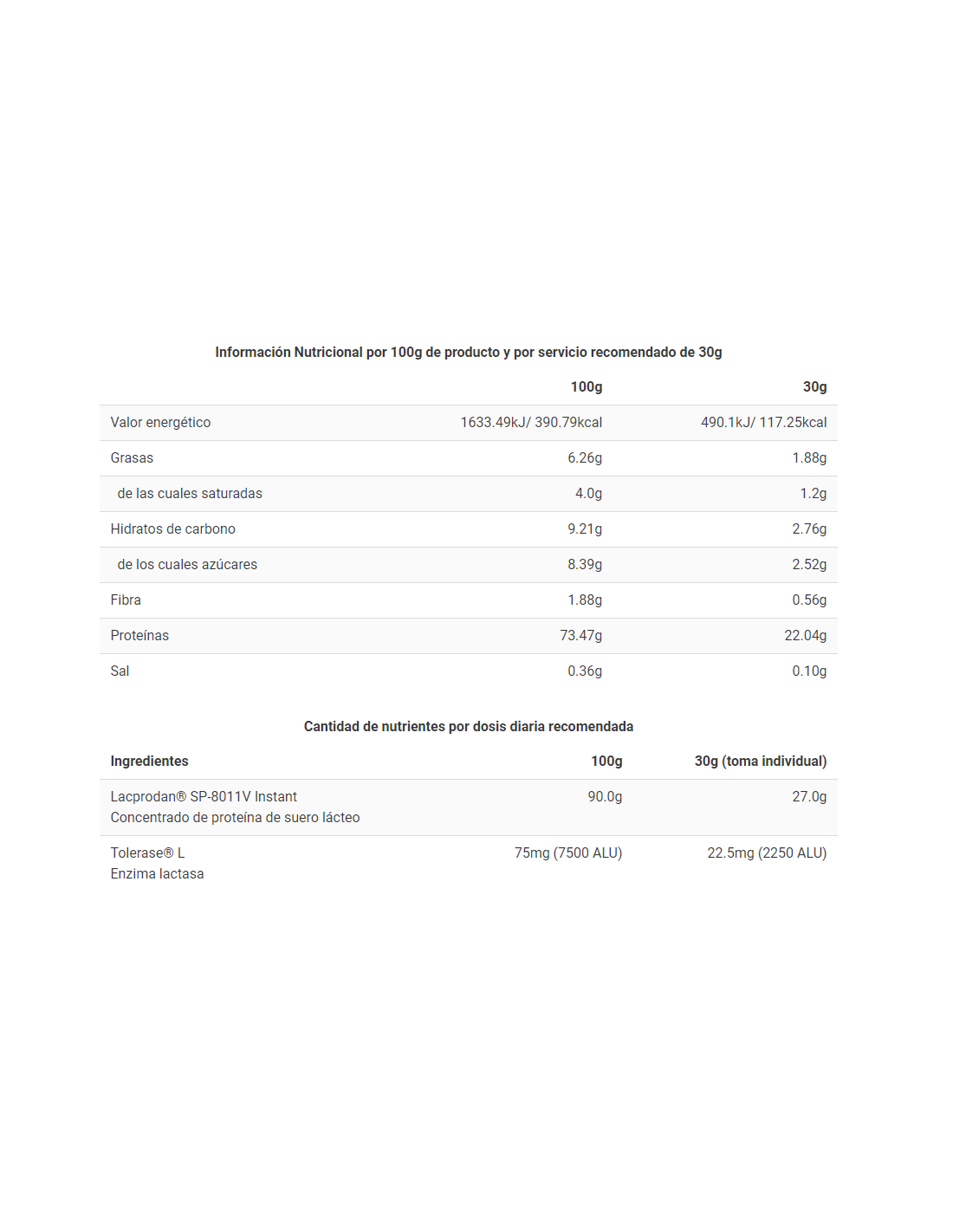 Información Nutricional por 100g de producto y por servicio recomendado de 30g

| | 100g | 30g |
|---|---|---|
| Valor energético | 1633.49kJ/ 390.79kcal | 490.1kJ/ 117.25kcal |
| Grasas | 6.26g | 1.88g |
| de las cuales saturadas | 4.0g | 1.2g |
| Hidratos de carbono | 9.21g | 2.76g |
| de los cuales azúcares | 8.39g | 2.52g |
| Fibra | 1.88g | 0.56g |
| Proteínas | 73.47g | 22.04g |
| Sal | 0.36g | 0.10g |

Cantidad de nutrientes por dosis diaria recomendada

| Ingredientes | 100g | 30g (toma individual) |
|---|---|---|
| Lacprodan® SP-8011V Instant Concentrado de proteína de suero lácteo | 90.0g | 27.0g |
| Tolerase® L Enzima lactasa | 75mg (7500 ALU) | 22.5mg (2250 ALU) |